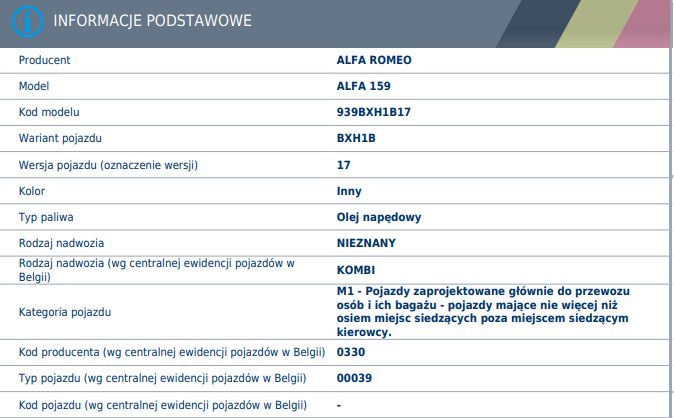 INFORMACJE PODSTAWOWE

| | |
|---|---|
| Producent | ALFA ROMEO |
| Model | ALFA 159 |
| Kod modelu | 939BXH1B17 |
| Wariant pojazdu | BXH1B |
| Wersja pojazdu (oznaczenie wersji) | 17 |
| Kolor | Inny |
| Typ paliwa | Olej napędowy |
| Rodzaj nadwozia | NIEZNANY |
| Rodzaj nadwozia (wg centralnej ewidencji pojazdów w Belgii) | KOMBI |
| Kategoria pojazdu | M1 - Pojazdy zaprojektowane głównie do przewozu osób i ich bagażu - pojazdy mające nie więcej niż osiem miejsc siedzących poza miejscem siedzącym kierowcy. |
| Kod producenta (wg centralnej ewidencji pojazdów w Belgii) | 0330 |
| Typ pojazdu (wg centralnej ewidencji pojazdów w Belgii) | 00039 |
| Kod pojazdu (wg centralnej ewidencji pojazdów w Belgii) | - |